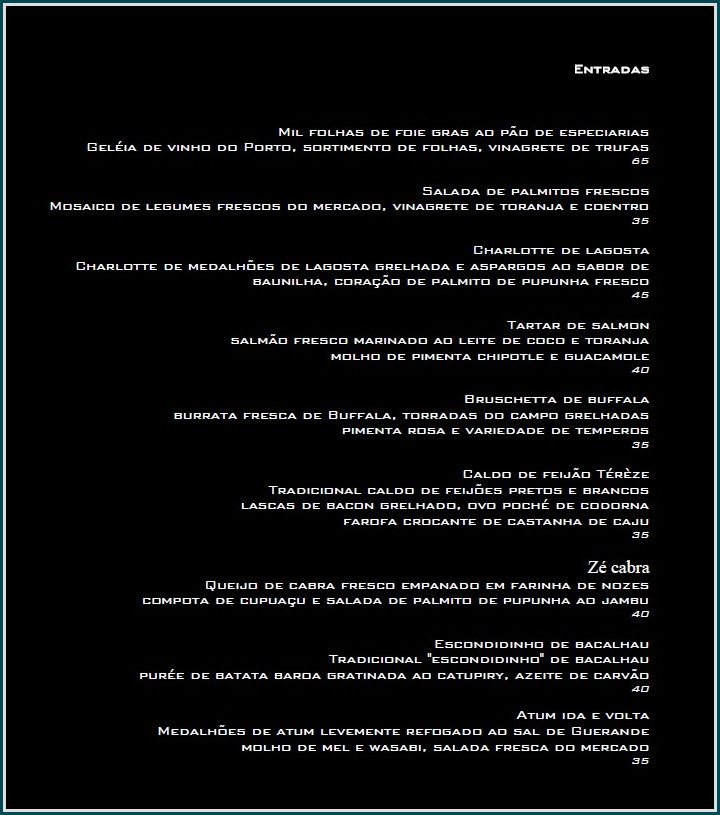 Entradas

Mil folhas de foie gras ao pão de especiarias
Geléia de vinho do Porto, sortimento de folhas, vinagrete de trufas
65

Salada de palmitos frescos
Mosaico de legumes frescos do mercado, vinagrete de toranja e coentro
35

Charlotte de lagosta
Charlotte de medalhões de lagosta grelhada e aspargos ao sabor de baunilha, coração de palmito de pupunha fresco
45

Tartar de salmon
salmão fresco marinado ao leite de coco e toranja
molho de pimenta chipotle e guacamole
40

Bruschetta de buffala
burrata fresca de Buffala, torradas do campo grelhadas
pimenta rosa e variedade de temperos
35

Caldo de feijão Térèze
Tradicional caldo de feijões pretos e brancos
lascas de bacon grelhado, ovo poché de codorna
farofa crocante de castanha de caju
35

Zé cabra
Queijo de cabra fresco empanado em farinha de nozes
compota de cupuaçu e salada de palmito de pupunha ao jambu
40

Escondidinho de bacalhau
Tradicional "escondidinho" de bacalhau
purée de batata baroa gratinada ao catupiry, azeite de carvão
40

Atum ida e volta
Medalhões de atum levemente refogado ao sal de Guerande
molho de mel e wasabi, salada fresca do mercado
35